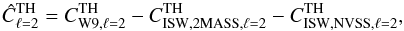 $\hat{C}^{\mathrm{TH}}_{\ell=2} = C^{\mathrm{TH}}_{\mathrm{W9},\ell=2} - C^{\mathrm{TH}}_{\mathrm{ISW,2MASS},\ell=2} - C^{\mathrm{TH}}_{\mathrm{ISW,NVSS},\ell=2},$